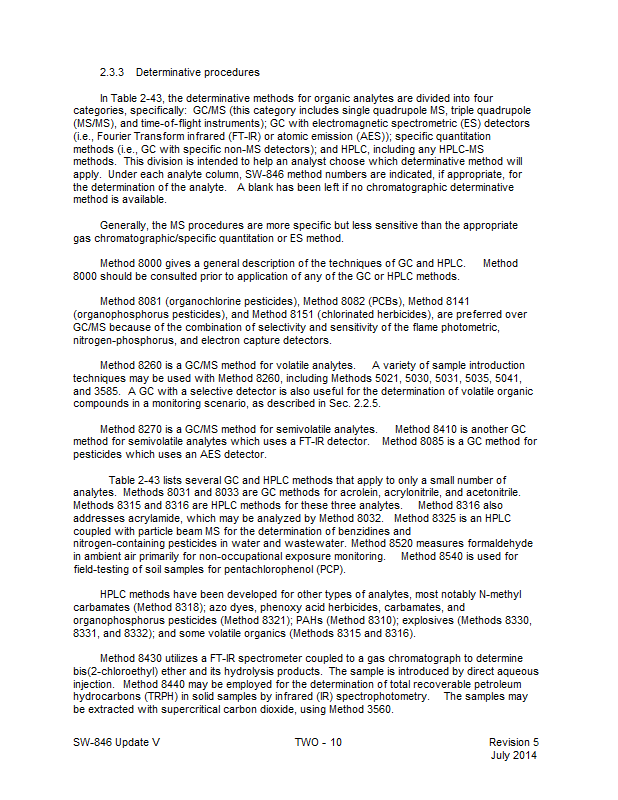 2.3.3 Determinative procedures

In Table 2-43, the determinative methods for organic analytes are divided into four categories, specifically: GC/MS (this category includes single quadrupole MS, triple quadrupole (MS/MS), and time-of-flight instruments); GC with electromagnetic spectrometric (ES) detectors (i.e., Fourier Transform infrared (FT-IR) or atomic emission (AES)); specific quantitation methods (i.e., GC with specific non-MS detectors); and HPLC, including any HPLC-MS methods. This division is intended to help an analyst choose which determinative method will apply. Under each analyte column, SW-846 method numbers are indicated, if appropriate, for the determination of the analyte. A blank has been left if no chromatographic determinative method is available.

Generally, the MS procedures are more specific but less sensitive than the appropriate gas chromatographic/specific quantitation or ES method.

Method 8000 gives a general description of the techniques of GC and HPLC. Method 8000 should be consulted prior to application of any of the GC or HPLC methods.

Method 8081 (organochlorine pesticides), Method 8082 (PCBs), Method 8141 (organophosphorus pesticides), and Method 8151 (chlorinated herbicides), are preferred over GC/MS because of the combination of selectivity and sensitivity of the flame photometric, nitrogen-phosphorus, and electron capture detectors.

Method 8260 is a GC/MS method for volatile analytes. A variety of sample introduction techniques may be used with Method 8260, including Methods 5021, 5030, 5031, 5035, 5041, and 3585. A GC with a selective detector is also useful for the determination of volatile organic compounds in a monitoring scenario, as described in Sec. 2.2.5.

Method 8270 is a GC/MS method for semivolatile analytes. Method 8410 is another GC method for semivolatile analytes which uses a FT-IR detector. Method 8085 is a GC method for pesticides which uses an AES detector.

Table 2-43 lists several GC and HPLC methods that apply to only a small number of analytes. Methods 8031 and 8033 are GC methods for acrolein, acrylonitrile, and acetonitrile. Methods 8315 and 8316 are HPLC methods for these three analytes. Method 8316 also addresses acrylamide, which may be analyzed by Method 8032. Method 8325 is an HPLC coupled with particle beam MS for the determination of benzidines and nitrogen-containing pesticides in water and wastewater. Method 8520 measures formaldehyde in ambient air primarily for non-occupational exposure monitoring. Method 8540 is used for field-testing of soil samples for pentachlorophenol (PCP).

HPLC methods have been developed for other types of analytes, most notably N-methyl carbamates (Method 8318); azo dyes, phenoxy acid herbicides, carbamates, and organophosphorus pesticides (Method 8321); PAHs (Method 8310); explosives (Methods 8330, 8331, and 8332); and some volatile organics (Methods 8315 and 8316).

Method 8430 utilizes a FT-IR spectrometer coupled to a gas chromatograph to determine bis(2-chloroethyl) ether and its hydrolysis products. The sample is introduced by direct aqueous injection. Method 8440 may be employed for the determination of total recoverable petroleum hydrocarbons (TRPH) in solid samples by infrared (IR) spectrophotometry. The samples may be extracted with supercritical carbon dioxide, using Method 3560.

SW-846 Update V TWO - 10 Revision 5
July 2014